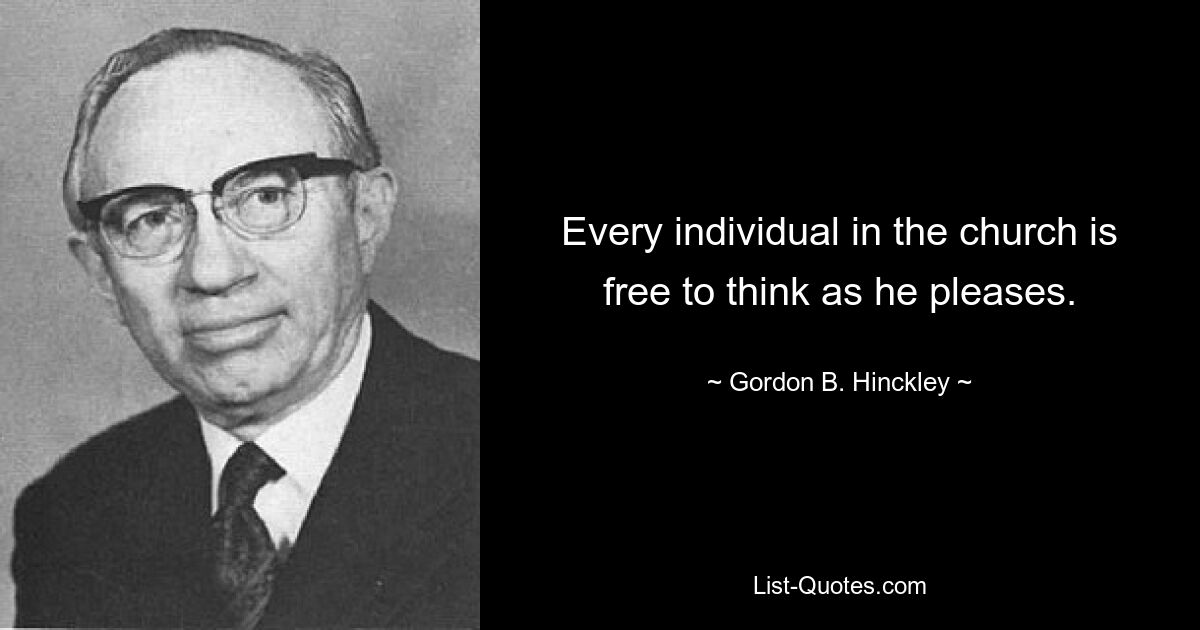 Every individual in the church is free to think as he pleases.

~ Gordon B. Hinckley ~

List-Quotes.com